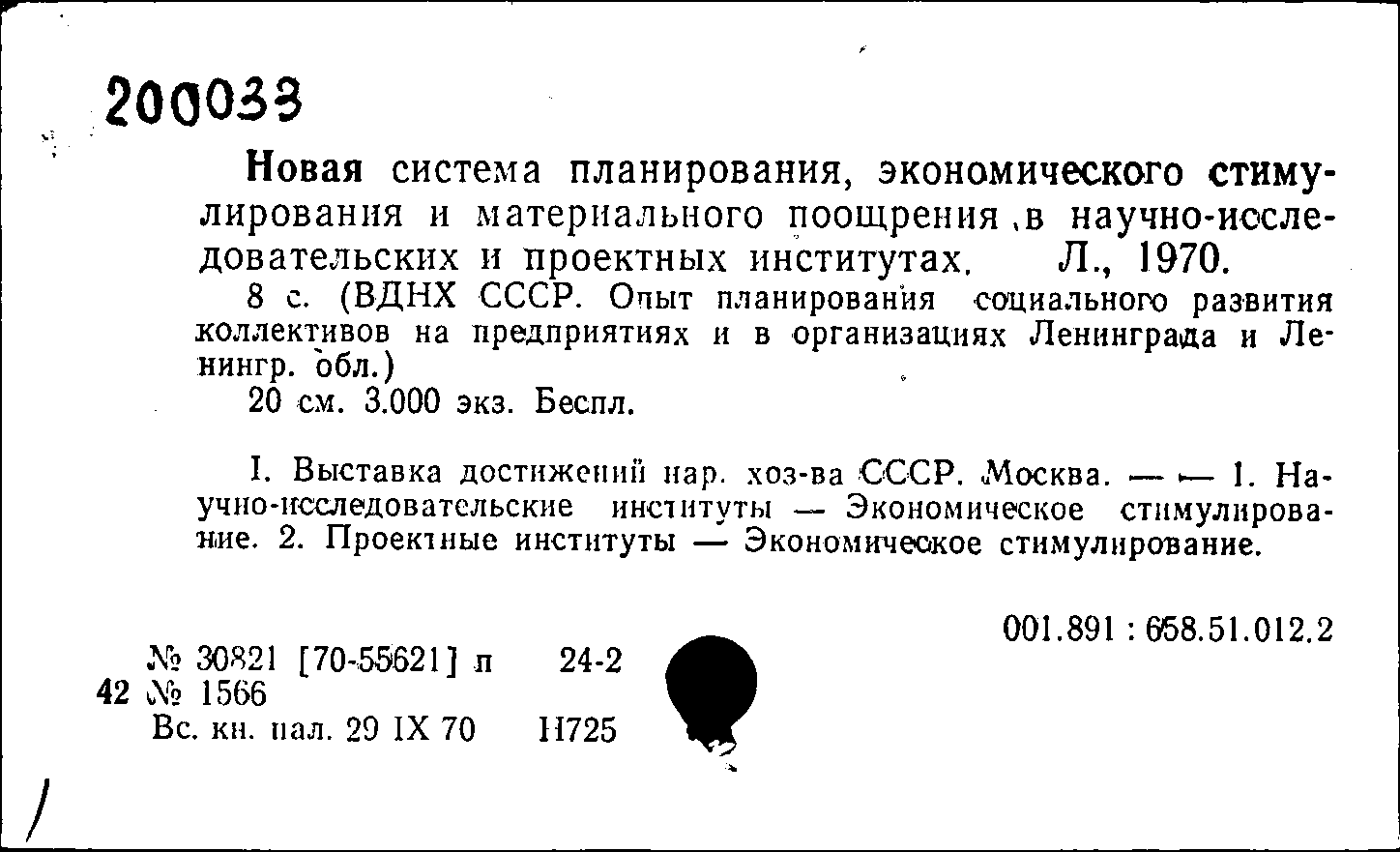 200033

Новая система планирования, экономического стимулирования и материального поощрения в научно-исследовательских и проектных институтах. Л., 1970.

8 с. (ВДНХ СССР. Опыт планирования социального развития коллективов на предприятиях и в организациях Ленинграда и Ленингр. обл.)

20 см. 3.000 экз. Беспл.

I. Выставка достижений нар. хоз-ва СССР. Москва. — — 1. Научно-исследовательские институты — Экономическое стимулирование. 2. Проектные институты — Экономическое стимулирование.

001.891 : 658.51.012.2

№ 30821 [70-55621] п 24-2
42 № 1566
Вс. кн. пал. 29 IX 70 Н725